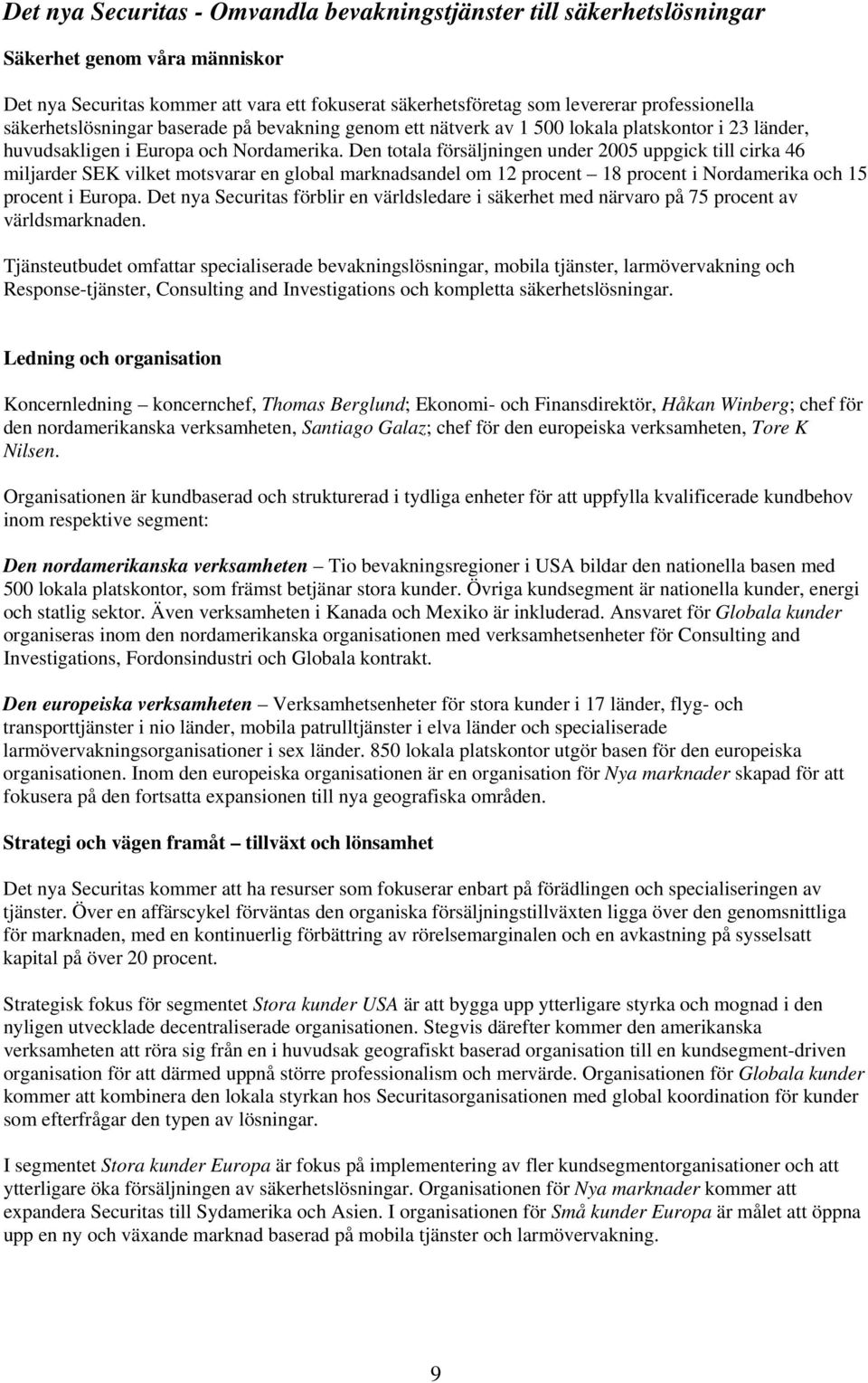 Det nya Securitas - Omvandla bevakningstjänster till säkerhetslösningar

Säkerhet genom våra människor

Det nya Securitas kommer att vara ett fokuserat säkerhetsföretag som levererar professionella säkerhetslösningar baserade på bevakning genom ett nätverk av 1 500 lokala platskontor i 23 länder, huvudsakligen i Europa och Nordamerika. Den totala försäljningen under 2005 uppgick till cirka 46 miljarder SEK vilket motsvarar en global marknadsandel om 12 procent – 18 procent i Nordamerika och 15 procent i Europa. Det nya Securitas förblir en världsledare i säkerhet med närvaro på 75 procent av världsmarknaden.

Tjänsteutbudet omfattar specialiserade bevakningslösningar, mobila tjänster, larmövervakning och Response-tjänster, Consulting and Investigations och kompletta säkerhetslösningar.

Ledning och organisation

Koncernledning – koncernchef, Thomas Berglund; Ekonomi- och Finansdirektör, Håkan Winberg; chef för den nordamerikanska verksamheten, Santiago Galaz; chef för den europeiska verksamheten, Tore K Nilsen.

Organisationen är kundbaserad och strukturerad i tydliga enheter för att uppfylla kvalificerade kundbehov inom respektive segment:

Den nordamerikanska verksamheten – Tio bevakningsregioner i USA bildar den nationella basen med 500 lokala platskontor, som främst betjänar stora kunder. Övriga kundsegment är nationella kunder, energi och statlig sektor. Även verksamheten i Kanada och Mexiko är inkluderad. Ansvaret för Globala kunder organiseras inom den nordamerikanska organisationen med verksamhetsenheter för Consulting and Investigations, Fordonsindustri och Globala kontrakt.

Den europeiska verksamheten – Verksamhetsenheter för stora kunder i 17 länder, flyg- och transporttjänster i nio länder, mobila patrulltjänster i elva länder och specialiserade larmövervakningsorganisationer i sex länder. 850 lokala platskontor utgör basen för den europeiska organisationen. Inom den europeiska organisationen är en organisation för Nya marknader skapad för att fokusera på den fortsatta expansionen till nya geografiska områden.

Strategi och vägen framåt – tillväxt och lönsamhet

Det nya Securitas kommer att ha resurser som fokuserar enbart på förädlingen och specialiseringen av tjänster. Över en affärscykel förväntas den organiska försäljningstillväxten ligga över den genomsnittliga för marknaden, med en kontinuerlig förbättring av rörelsemarginalen och en avkastning på sysselsatt kapital på över 20 procent.

Strategisk fokus för segmentet Stora kunder USA är att bygga upp ytterligare styrka och mognad i den nyligen utvecklade decentraliserade organisationen. Stegvis därefter kommer den amerikanska verksamheten att röra sig från en i huvudsak geografiskt baserad organisation till en kundsegment-driven organisation för att därmed uppnå större professionalism och mervärde. Organisationen för Globala kunder kommer att kombinera den lokala styrkan hos Securitasorganisationen med global koordination för kunder som efterfrågar den typen av lösningar.

I segmentet Stora kunder Europa är fokus på implementering av fler kundsegmentorganisationer och att ytterligare öka försäljningen av säkerhetslösningar. Organisationen för Nya marknader kommer att expandera Securitas till Sydamerika och Asien. I organisationen för Små kunder Europa är målet att öppna upp en ny och växande marknad baserad på mobila tjänster och larmövervakning.

9